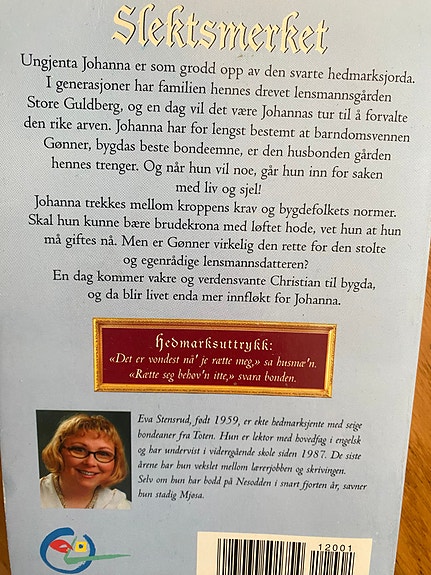 Slektsmerket

Ungjenta Johanna er som grodd opp av den svarte hedmarksjorda. I generasjoner har familien hennes drevet lensmannsgården Store Guldberg, og en dag vil det være Johannas tur til å forvalte den rike arven. Johanna har for lengst bestemt at barndomsvennen Gønner, bygdas beste bondeemne, er den husbonden gården hennes trenger. Og når hun vil noe, går hun inn for saken med liv og sjel!

Johanna trekkes mellom kroppens krav og bygdefolkets normer. Skal hun kunne bære brudekrona med løftet hode, vet hun at hun må giftes nå. Men er Gønner virkelig den rette for den stolte og egenrådige lensmannsdatteren?

En dag kommer vakre og verdensvante Christian til bygda, og da blir livet enda mer innfløkt for Johanna.

Hedmarksuttrykk:
«Det er vondest nå' je rætte meg,» sa husmæ'n.
«Rætte seg behov'n itte,» svara bonden.

Eva Stensrud, født 1959, er ekte hedmarksjente med seige bondeaner fra Toten. Hun er lektor med hovedfag i engelsk og har undervist i videregående skole siden 1987. De siste årene har hun vekslet mellom lærerjobben og skrivingen. Selv om hun har bodd på Nesodden i snart fjorten år, savner hun stadig Mjøsa.

12001